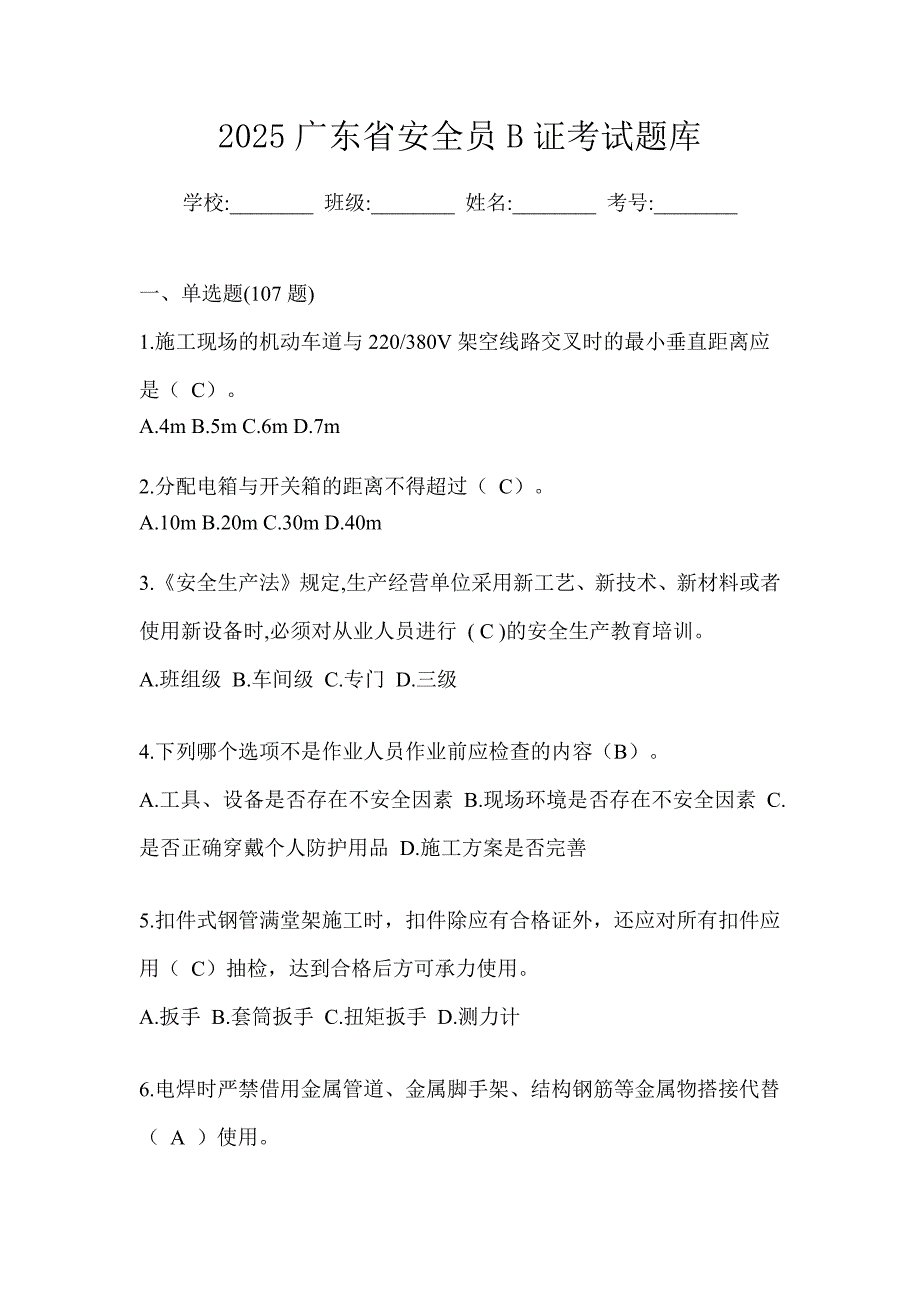 2025 广东省安全员 B 证考试题库

学校:________ 班级:________ 姓名:________ 考号:________

一、单选题(107 题)

1.施工现场的机动车道与 220/380V 架空线路交叉时的最小垂直距离应是（ C）。
A.4m B.5m C.6m D.7m

2.分配电箱与开关箱的距离不得超过（ C）。
A.10m B.20m C.30m D.40m

3.《安全生产法》规定,生产经营单位采用新工艺、新技术、新材料或者使用新设备时,必须对从业人员进行 ( C )的安全生产教育培训。
A.班组级 B.车间级 C.专门 D.三级

4.下列哪个选项不是作业人员作业前应检查的内容（B）。
A.工具、设备是否存在不安全因素 B.现场环境是否存在不安全因素 C.是否正确穿戴个人防护用品 D.施工方案是否完善

5.扣件式钢管满堂架施工时，扣件除应有合格证外，还应对所有扣件应用（ C）抽检，达到合格后方可承力使用。
A.扳手 B.套筒扳手 C.扭矩扳手 D.测力计

6.电焊时严禁借用金属管道、金属脚手架、结构钢筋等金属物搭接代替（ A ）使用。